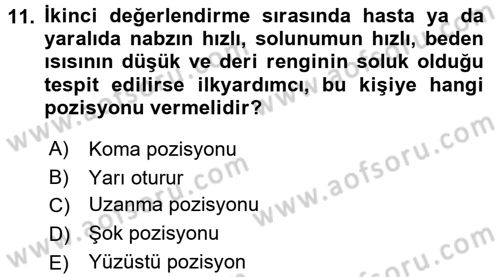 11. İkinci değerlendirme sırasında hasta ya da yaralıda nabzın hızlı, solunumun hızlı, beden ısısının düşük ve deri renginin soluk olduğu tespit edilirse ilkyardımcı, bu kişiye hangi pozisyonu vermelidir?

A) Koma pozisyonu
B) Yarı oturur
C) Uzanma pozisyonu
D) Şok pozisyonu
E) Yüzüstü pozisyon

www.aofsoru.com